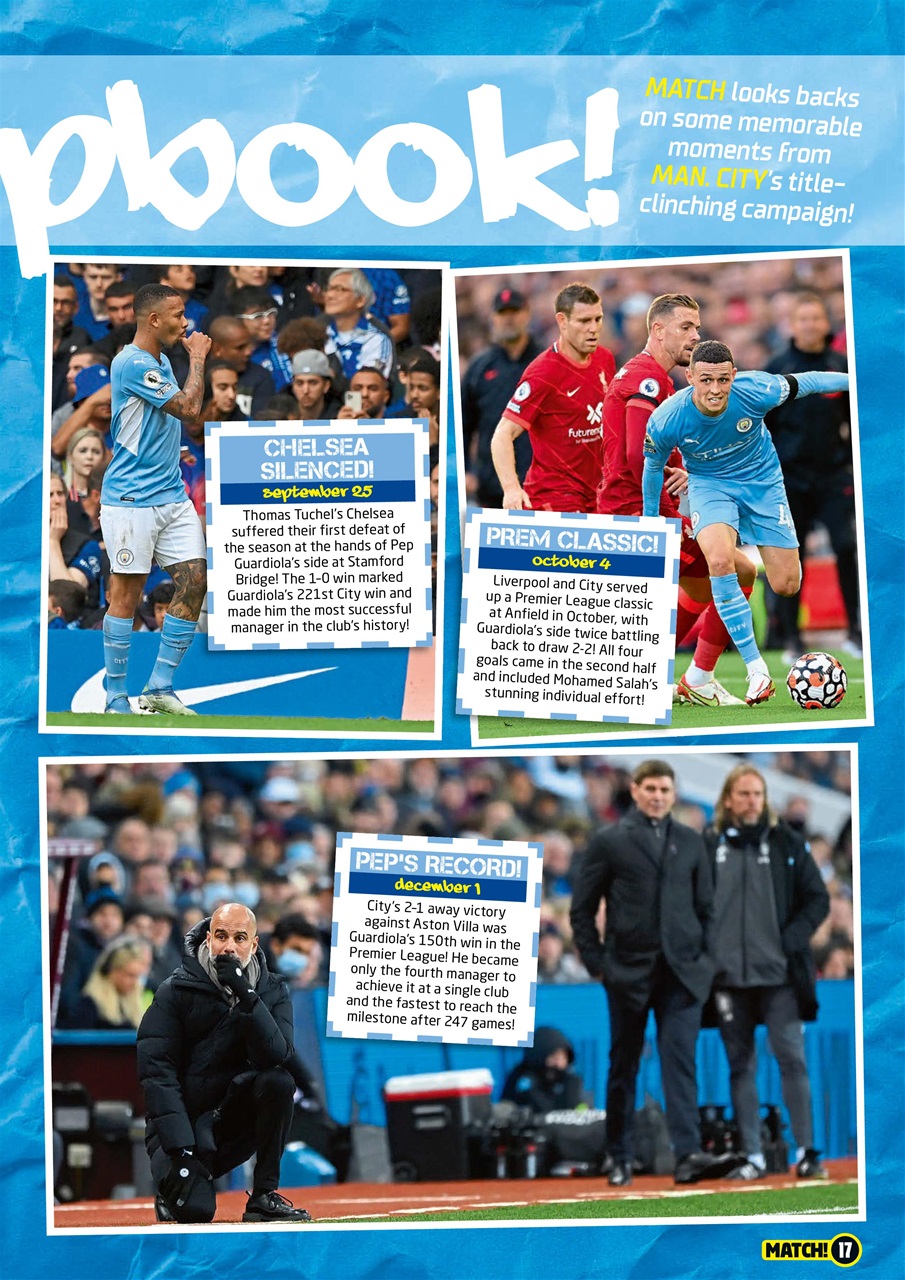 pbook!

MATCH looks backs on some memorable moments from MAN. CITY's title-clinching campaign!

CHELSEA SILENCED!
september 25
Thomas Tuchel's Chelsea suffered their first defeat of the season at the hands of Pep Guardiola's side at Stamford Bridge! The 1-0 win marked Guardiola's 221st City win and made him the most successful manager in the club's history!

PREM CLASSIC!
october 4
Liverpool and City served up a Premier League classic at Anfield in October, with Guardiola's side twice battling back to draw 2-2! All four goals came in the second half and included Mohamed Salah's stunning individual effort!

PEP'S RECORD!
december 1
City's 2-1 away victory against Aston Villa was Guardiola's 150th win in the Premier League! He became only the fourth manager to achieve it at a single club and the fastest to reach the milestone after 247 games!

MATCH! 17